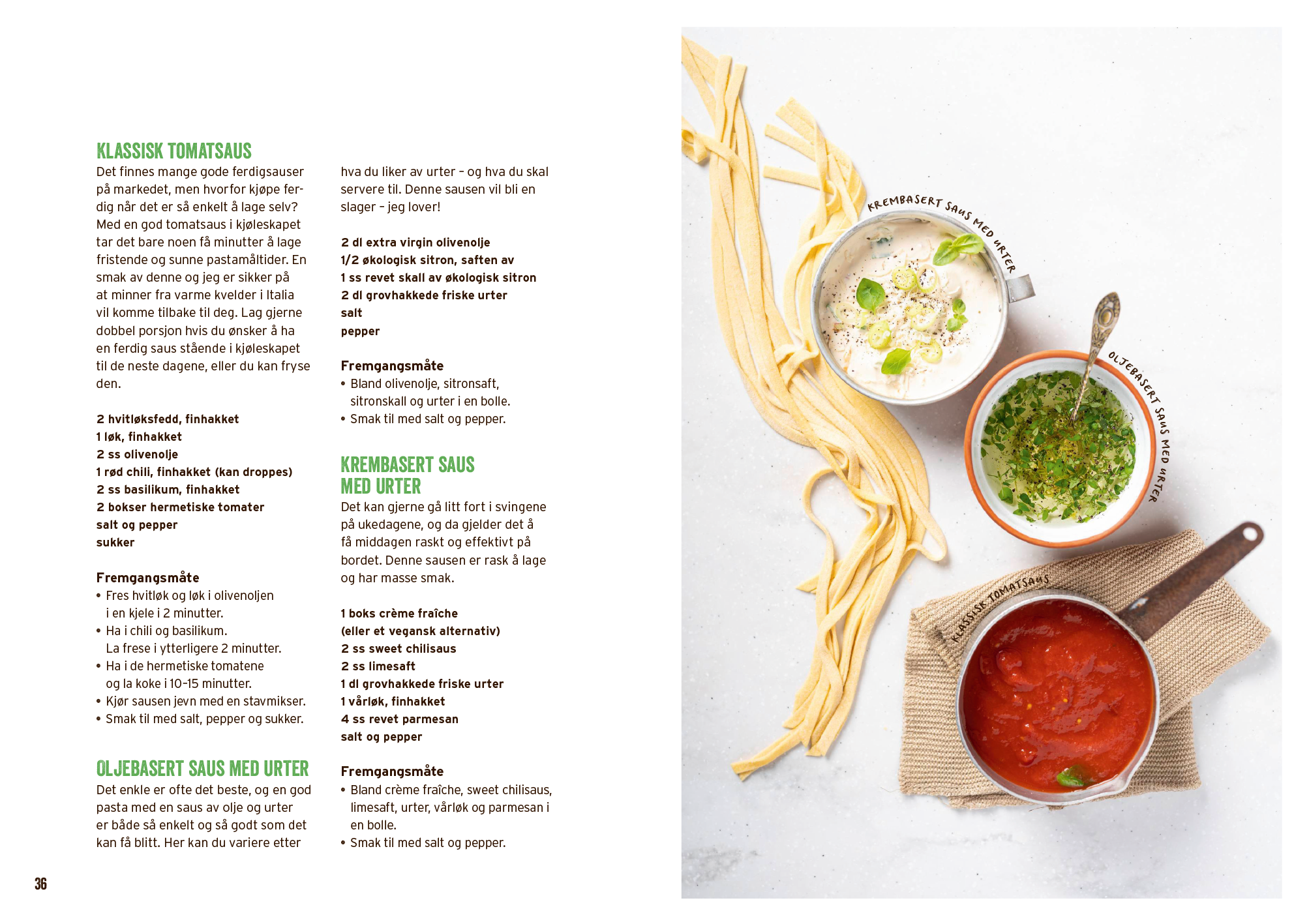 KLASSISK TOMATSAUS

Det finnes mange gode ferdigsauser på markedet, men hvorfor kjøpe ferdig når det er så enkelt å lage selv? Med en god tomatsaus i kjøleskapet tar det bare noen få minutter å lage fristende og sunne pastamåltider. En smak av denne og jeg er sikker på at minner fra varme kvelder i Italia vil komme tilbake til deg. Lag gjerne dobbel porsjon hvis du ønsker å ha en ferdig saus stående i kjøleskapet til de neste dagene, eller du kan fryse den.

2 hvitløksfedd, finhakket
1 løk, finhakket
2 ss olivenolje
1 rød chili, finhakket (kan droppes)
2 ss basilikum, finhakket
2 bokser hermetiske tomater
salt og pepper
sukker

Fremgangsmåte
• Fres hvitløk og løk i olivenoljen i en kjele i 2 minutter.
• Ha i chili og basilikum. La frese i ytterligere 2 minutter.
• Ha i de hermetiske tomatene og la koke i 10–15 minutter.
• Kjør sausen jevn med en stavmikser.
• Smak til med salt, pepper og sukker.

OLJEBASERT SAUS MED URTER

Det enkle er ofte det beste, og en god pasta med en saus av olje og urter er både så enkelt og så godt som det kan få blitt. Her kan du variere etter hva du liker av urter – og hva du skal servere til. Denne sausen vil bli en slager – jeg lover!

2 dl extra virgin olivenolje
1/2 økologisk sitron, saften av
1 ss revet skall av økologisk sitron
2 dl grovhakkede friske urter
salt
pepper

Fremgangsmåte
• Bland olivenolje, sitronsaft, sitronskall og urter i en bolle.
• Smak til med salt og pepper.

KREMBASERT SAUS MED URTER

Det kan gjerne gå litt fort i svingene på ukedagene, og da gjelder det å få middagen raskt og effektivt på bordet. Denne sausen er rask å lage og har masse smak.

1 boks crème fraîche
(eller et vegansk alternativ)
2 ss sweet chilisaus
2 ss limesaft
1 dl grovhakkede friske urter
1 vårløk, finhakket
4 ss revet parmesan
salt og pepper

Fremgangsmåte
• Bland crème fraîche, sweet chilisaus, limesaft, urter, vårløk og parmesan i en bolle.
• Smak til med salt og pepper.

36

KREMBASERT SAUS MED URTER

OLJEBASERT SAUS MED URTER

KLASSISK TOMATSAUS